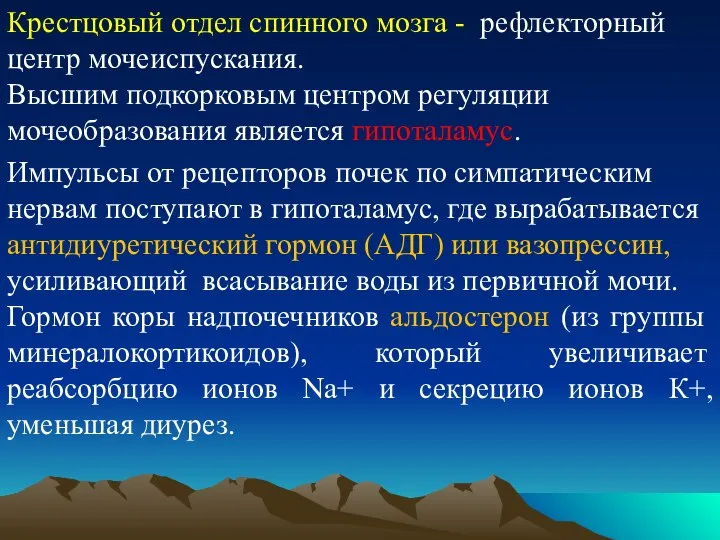 Крестцовый отдел спинного мозга - рефлекторный центр мочеиспускания.
Высшим подкорковым центром регуляции мочеобразования является гипоталамус.

Импульсы от рецепторов почек по симпатическим нервам поступают в гипоталамус, где вырабатывается антидиуретический гормон (АДГ) или вазопрессин, усиливающий всасывание воды из первичной мочи. Гормон коры надпочечников альдостерон (из группы минералокортикоидов), который увеличивает реабсорбцию ионов Na+ и секрецию ионов К+, уменьшая диурез.